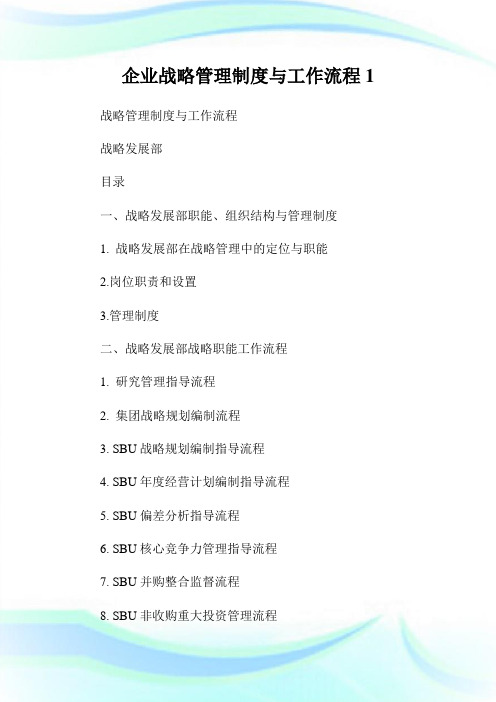 企业战略管理制度与工作流程 1

战略管理制度与工作流程

战略发展部

目录

一、战略发展部职能、组织结构与管理制度

1. 战略发展部在战略管理中的定位与职能

2.岗位职责和设置

3.管理制度

二、战略发展部战略职能工作流程

1. 研究管理指导流程

2. 集团战略规划编制流程

3. SBU 战略规划编制指导流程

4. SBU 年度经营计划编制指导流程

5. SBU 偏差分析指导流程

6. SBU 核心竞争力管理指导流程

7. SBU 并购整合监督流程

8. SBU 非收购重大投资管理流程